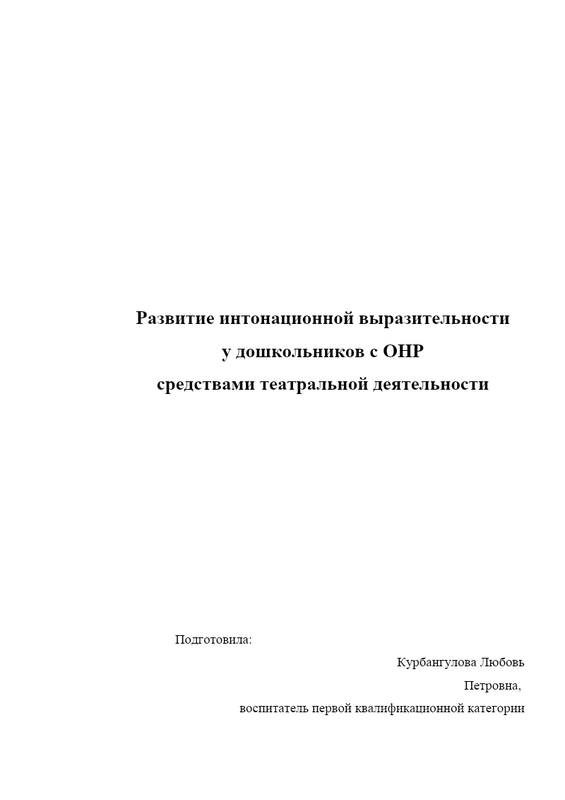 Развитие интонационной выразительности
у дошкольников с ОНР
средствами театральной деятельности

Подготовила:

Курбангулова Любовь
Петровна,
воспитатель первой квалификационной категории